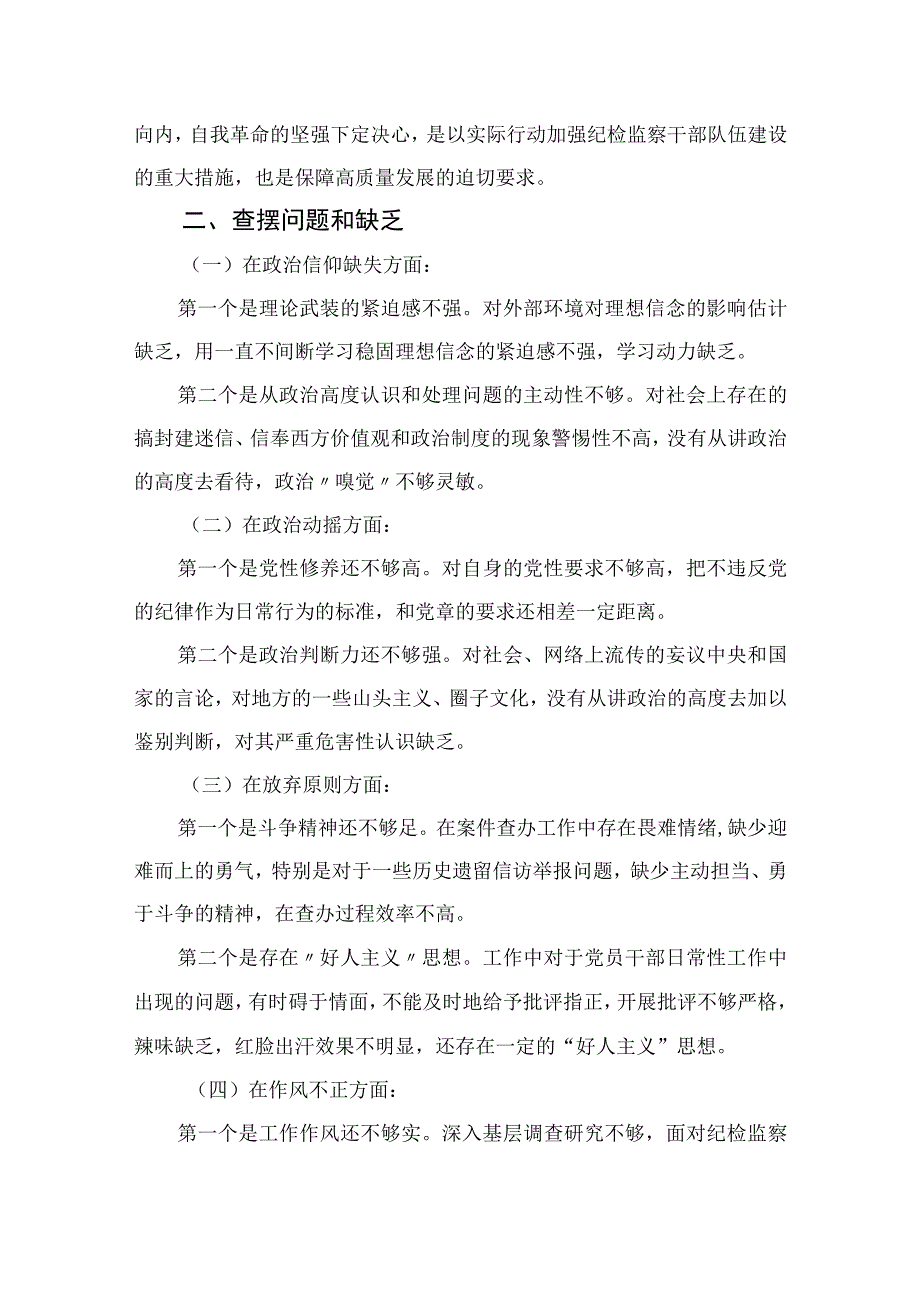 向内，自我革命的坚强下定决心，是以实际行动加强纪检监察干部队伍建设的重大措施，也是保障高质量发展的迫切要求。

二、查摆问题和缺乏

（一）在政治信仰缺失方面：

第一个是理论武装的紧迫感不强。对外部环境对理想信念的影响估计缺乏，用一直不间断学习稳固理想信念的紧迫感不强，学习动力缺乏。

第二个是从政治高度认识和处理问题的主动性不够。对社会上存在的搞封建迷信、信奉西方价值观和政治制度的现象警惕性不高，没有从讲政治的高度去看待，政治〃嗅觉〃不够灵敏。

（二）在政治动摇方面：

第一个是党性修养还不够高。对自身的党性要求不够高，把不违反党的纪律作为日常行为的标准，和党章的要求还相差一定距离。

第二个是政治判断力还不够强。对社会、网络上流传的妄议中央和国家的言论，对地方的一些山头主义、圈子文化，没有从讲政治的高度去加以鉴别判断，对其严重危害性认识缺乏。

（三）在放弃原则方面：

第一个是斗争精神还不够足。在案件查办工作中存在畏难情绪，缺少迎难而上的勇气，特别是对于一些历史遗留信访举报问题，缺少主动担当、勇于斗争的精神，在查办过程效率不高。

第二个是存在〃好人主义〃思想。工作中对于党员干部日常性工作中出现的问题，有时碍于情面，不能及时地给予批评指正，开展批评不够严格，辣味缺乏，红脸出汗效果不明显，还存在一定的“好人主义”思想。

（四）在作风不正方面：

第一个是工作作风还不够实。深入基层调查研究不够，面对纪检监察